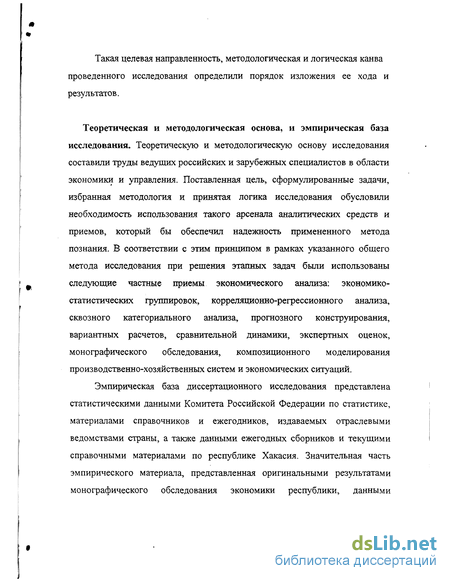 Такая целевая направленность, методологическая и логическая канва проведенного исследования определили порядок изложения ее хода и результатов.

**Теоретическая и методологическая основа, и эмпирическая база исследования.** Теоретическую и методологическую основу исследования составили труды ведущих российских и зарубежных специалистов в области экономики и управления. Поставленная цель, сформулированные задачи, избранная методология и принятая логика исследования обусловили необходимость использования такого арсенала аналитических средств и приемов, который бы обеспечил надежность примененного метода познания. В соответствии с этим принципом в рамках указанного общего метода исследования при решения этапных задач были использованы следующие частные приемы экономического анализа: экономико-статистических группировок, корреляционно-регрессионного анализа, сквозного категориального анализа, прогнозного конструирования, вариантных расчетов, сравнительной динамики, экспертных оценок, монографического обследования, композиционного моделирования производственно-хозяйственных систем и экономических ситуаций.

Эмпирическая база диссертационного исследования представлена статистическими данными Комитета Российской Федерации по статистике, материалами справочников и ежегодников, издаваемых отраслевыми ведомствами страны, а также данными ежегодных сборников и текущими справочными материалами по республике Хакасия. Значительная часть эмпирического материала, представленная оригинальными результатами монографического обследования экономики республики, данными

dsLib.net
библиотека диссертаций